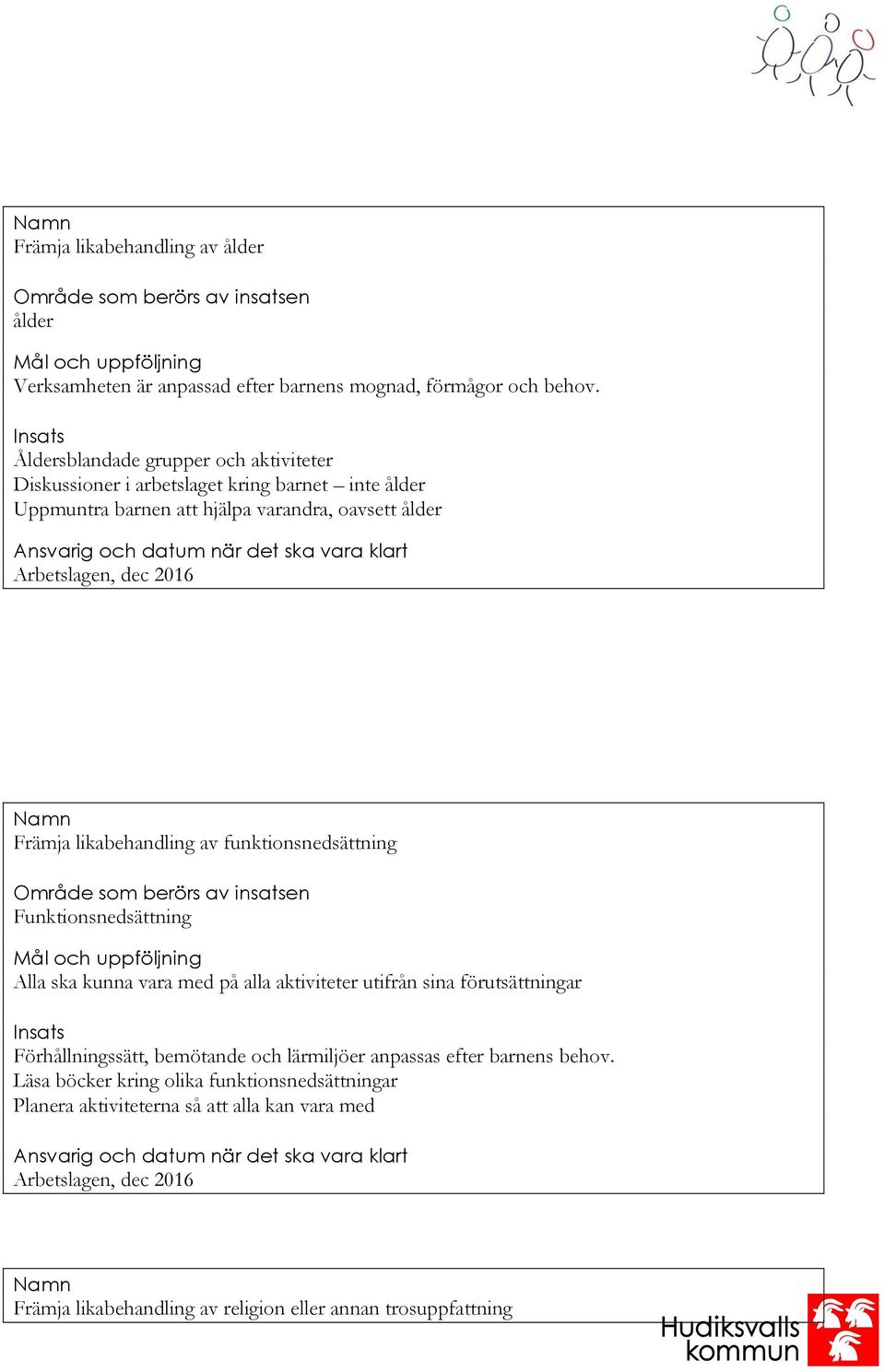 Namn
Främja likabehandling av ålder

Område som berörs av insatsen
ålder

Mål och uppföljning
Verksamheten är anpassad efter barnens mognad, förmågor och behov.

Insats
Åldersblandade grupper och aktiviteter
Diskussioner i arbetslaget kring barnet – inte ålder
Uppmuntra barnen att hjälpa varandra, oavsett ålder

Ansvarig och datum när det ska vara klart
Arbetslagen, dec 2016

Namn
Främja likabehandling av funktionsnedsättning

Område som berörs av insatsen
Funktionsnedsättning

Mål och uppföljning
Alla ska kunna vara med på alla aktiviteter utifrån sina förutsättningar

Insats
Förhållningssätt, bemötande och lärmiljöer anpassas efter barnens behov.
Läsa böcker kring olika funktionsnedsättningar
Planera aktiviteterna så att alla kan vara med

Ansvarig och datum när det ska vara klart
Arbetslagen, dec 2016

Namn
Främja likabehandling av religion eller annan trosuppfattning

Hudiksvalls kommun